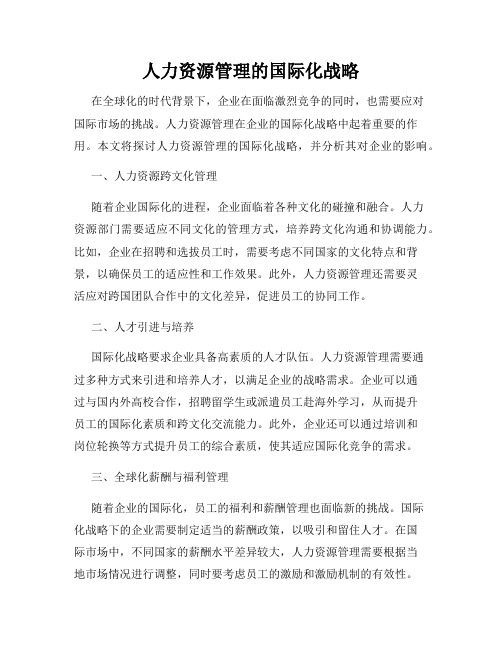 人力资源管理的国际化战略

在全球化的时代背景下，企业在面临激烈竞争的同时，也需要应对国际市场的挑战。人力资源管理在企业的国际化战略中起着重要的作用。本文将探讨人力资源管理的国际化战略，并分析其对企业的影响。

一、人力资源跨文化管理

随着企业国际化的进程，企业面临着各种文化的碰撞和融合。人力资源部门需要适应不同文化的管理方式，培养跨文化沟通和协调能力。比如，企业在招聘和选拔员工时，需要考虑不同国家的文化特点和背景，以确保员工的适应性和工作效果。此外，人力资源管理还需要灵活应对跨国团队合作中的文化差异，促进员工的协同工作。

二、人才引进与培养

国际化战略要求企业具备高素质的人才队伍。人力资源管理需要通过多种方式来引进和培养人才，以满足企业的战略需求。企业可以通过与国内外高校合作，招聘留学生或派遣员工赴海外学习，从而提升员工的国际化素质和跨文化交流能力。此外，企业还可以通过培训和岗位轮换等方式提升员工的综合素质，使其适应国际化竞争的需求。

三、全球化薪酬与福利管理

随着企业的国际化，员工的福利和薪酬管理也面临新的挑战。国际化战略下的企业需要制定适当的薪酬政策，以吸引和留住人才。在国际市场中，不同国家的薪酬水平差异较大，人力资源管理需要根据当地市场情况进行调整，同时要考虑员工的激励和激励机制的有效性。